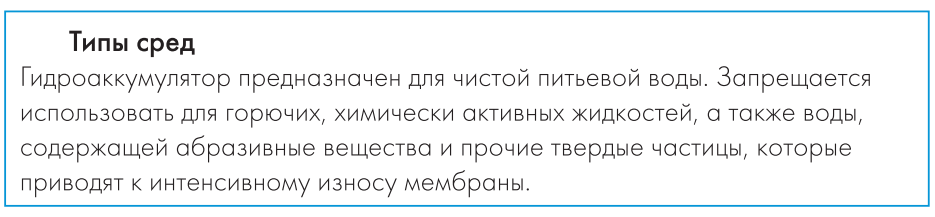 Типы сред
Гидроаккумулятор предназначен для чистой питьевой воды. Запрещается использовать для горючих, химически активных жидкостей, а также воды, содержащей абразивные вещества и прочие твердые частицы, которые приводят к интенсивному износу мембраны.